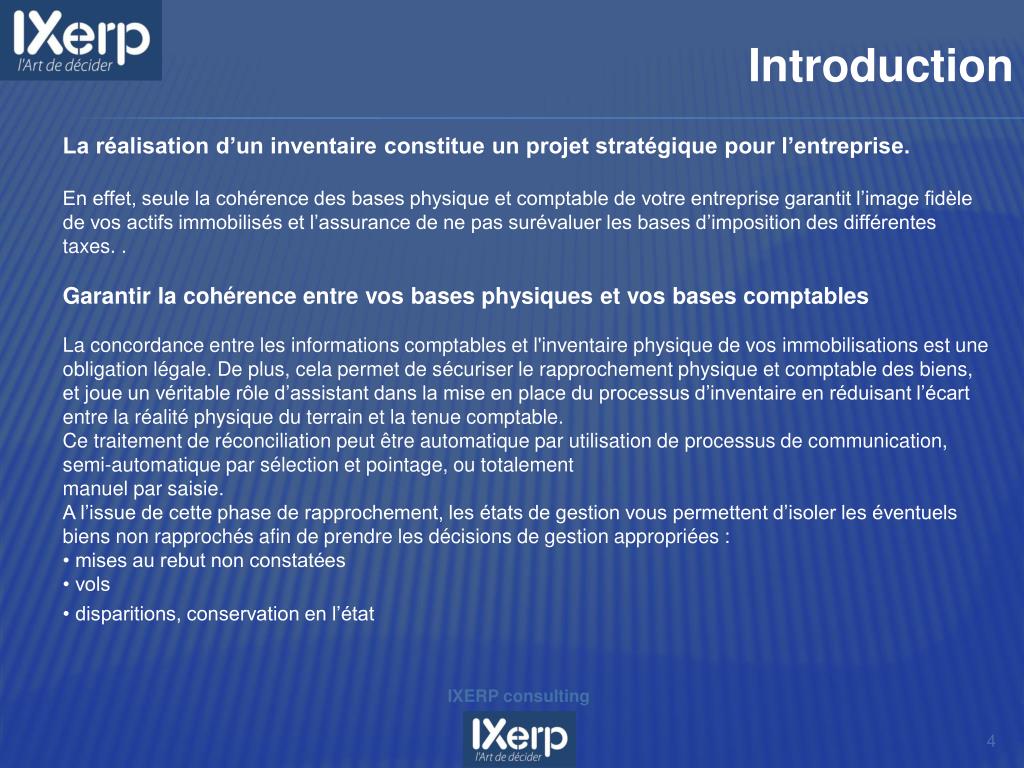 IXerp
l'Art de décider

Introduction

La réalisation d’un inventaire constitue un projet stratégique pour l’entreprise.

En effet, seule la cohérence des bases physique et comptable de votre entreprise garantit l’image fidèle de vos actifs immobilisés et l’assurance de ne pas surévaluer les bases d’imposition des différentes taxes. .

Garantir la cohérence entre vos bases physiques et vos bases comptables

La concordance entre les informations comptables et l'inventaire physique de vos immobilisations est une obligation légale. De plus, cela permet de sécuriser le rapprochement physique et comptable des biens, et joue un véritable rôle d’assistant dans la mise en place du processus d’inventaire en réduisant l’écart entre la réalité physique du terrain et la tenue comptable.
Ce traitement de réconciliation peut être automatique par utilisation de processus de communication, semi-automatique par sélection et pointage, ou totalement
manuel par saisie.
A l’issue de cette phase de rapprochement, les états de gestion vous permettent d’isoler les éventuels biens non rapprochés afin de prendre les décisions de gestion appropriées :
• mises au rebut non constatées
• vols
• disparitions, conservation en l’état

IXERP consulting

IXerp
l'Art de décider

4